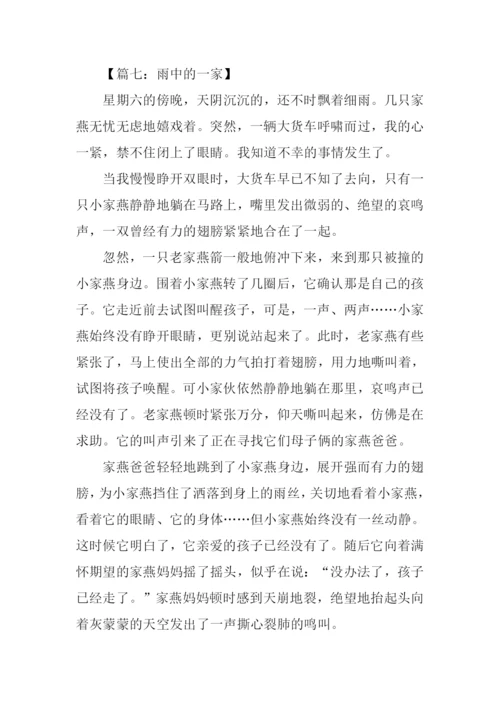 【篇七：雨中的一家】

星期六的傍晚，天阴沉沉的，还不时飘着细雨。几只家燕无忧无虑地嬉戏着。突然，一辆大货车呼啸而过，我的心一紧，禁不住闭上了眼睛。我知道不幸的事情发生了。

当我慢慢睁开双眼时，大货车早已不知了去向，只有一只小家燕静静地躺在马路上，嘴里发出微弱的、绝望的哀鸣声，一双曾经有力的翅膀紧紧地合在了一起。

忽然，一只老家燕箭一般地俯冲下来，来到那只被撞的小家燕身边。围着小家燕转了几圈后，它确认那是自己的孩子。它走近前去试图叫醒孩子，可是，一声、两声……小家燕始终没有睁开眼睛，更别说站起来了。此时，老家燕有些紧张了，马上使出全部的力气拍打着翅膀，用力地嘶叫着，试图将孩子唤醒。可小家伙依然静静地躺在那里，哀鸣声已经没有了。老家燕顿时紧张万分，仰天嘶叫起来，仿佛是在求助。它的叫声引来了正在寻找它们母子俩的家燕爸爸。

家燕爸爸轻轻地跳到了小家燕身边，展开强而有力的翅膀，为小家燕挡住了洒落到身上的雨丝，关切地看着小家燕，看着它的眼睛、它的身体……但小家燕始终没有一丝动静。这时候它明白了，它亲爱的孩子已经没有了。随后它向着满怀期望的家燕妈妈摇了摇头，似乎在说：“没办法了，孩子已经走了。”家燕妈妈顿时感到天崩地裂，绝望地抬起头向着灰蒙蒙的天空发出了一声撕心裂肺的鸣叫。